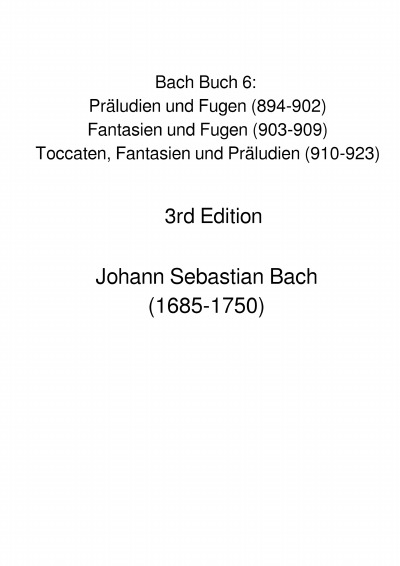 Bach Buch 6:
Präludien und Fugen (894-902)
Fantasien und Fugen (903-909)
Toccaten, Fantasien und Präludien (910-923)

3rd Edition

Johann Sebastian Bach
(1685-1750)